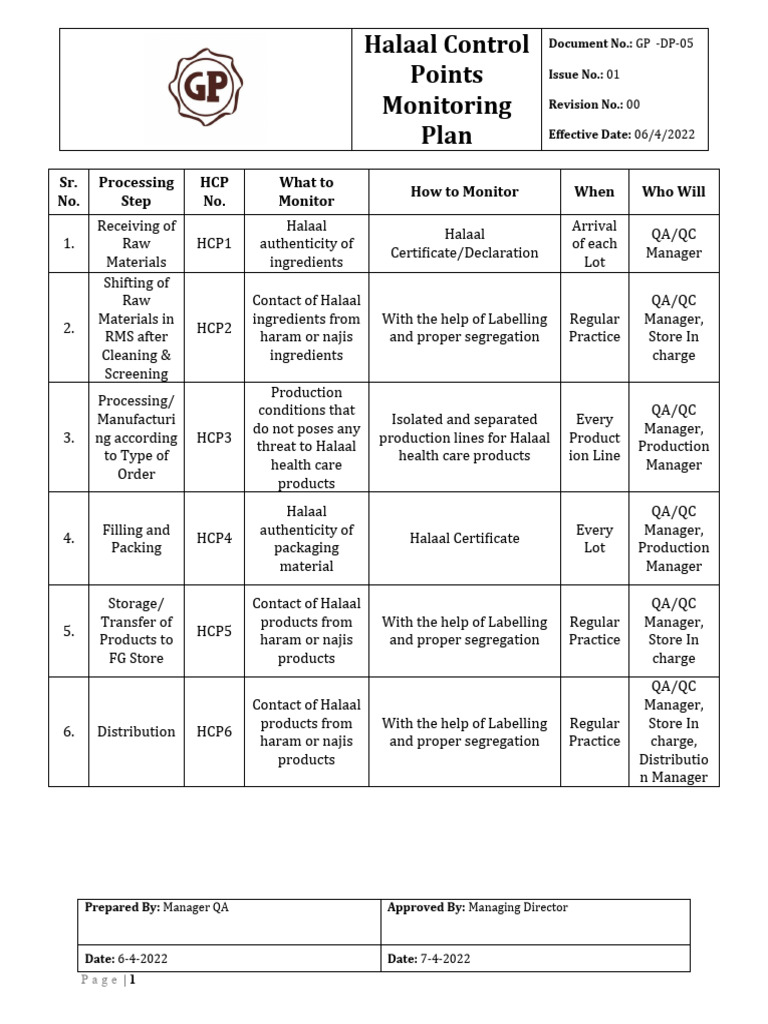 GP

Halaal Control Points Monitoring Plan

Document No.: GP -DP-05
Issue No.: 01
Revision No.: 00
Effective Date: 06/4/2022

| Sr. No. | Processing Step | HCP No. | What to Monitor | How to Monitor | When | Who Will |
|---|---|---|---|---|---|---|
| 1. | Receiving of Raw Materials | HCP1 | Halaal authenticity of ingredients | Halaal Certificate/Declaration | Arrival of each Lot | QA/QC Manager |
| 2. | Shifting of Raw Materials in RMS after Cleaning & Screening | HCP2 | Contact of Halaal ingredients from haram or najis ingredients | With the help of Labelling and proper segregation | Regular Practice | QA/QC Manager, Store In charge |
| 3. | Processing/ Manufacturing according to Type of Order | HCP3 | Production conditions that do not poses any threat to Halaal health care products | Isolated and separated production lines for Halaal health care products | Every Production Line | QA/QC Manager, Production Manager |
| 4. | Filling and Packing | HCP4 | Halaal authenticity of packaging material | Halaal Certificate | Every Lot | QA/QC Manager, Production Manager |
| 5. | Storage/ Transfer of Products to FG Store | HCP5 | Contact of Halaal products from haram or najis products | With the help of Labelling and proper segregation | Regular Practice | QA/QC Manager, Store In charge |
| 6. | Distribution | HCP6 | Contact of Halaal products from haram or najis products | With the help of Labelling and proper segregation | Regular Practice | QA/QC Manager, Store In charge, Distribution Manager |

| Prepared By: Manager QA | Approved By: Managing Director |
|---|---|
| Date: 6-4-2022 | Date: 7-4-2022 |

Page | 1